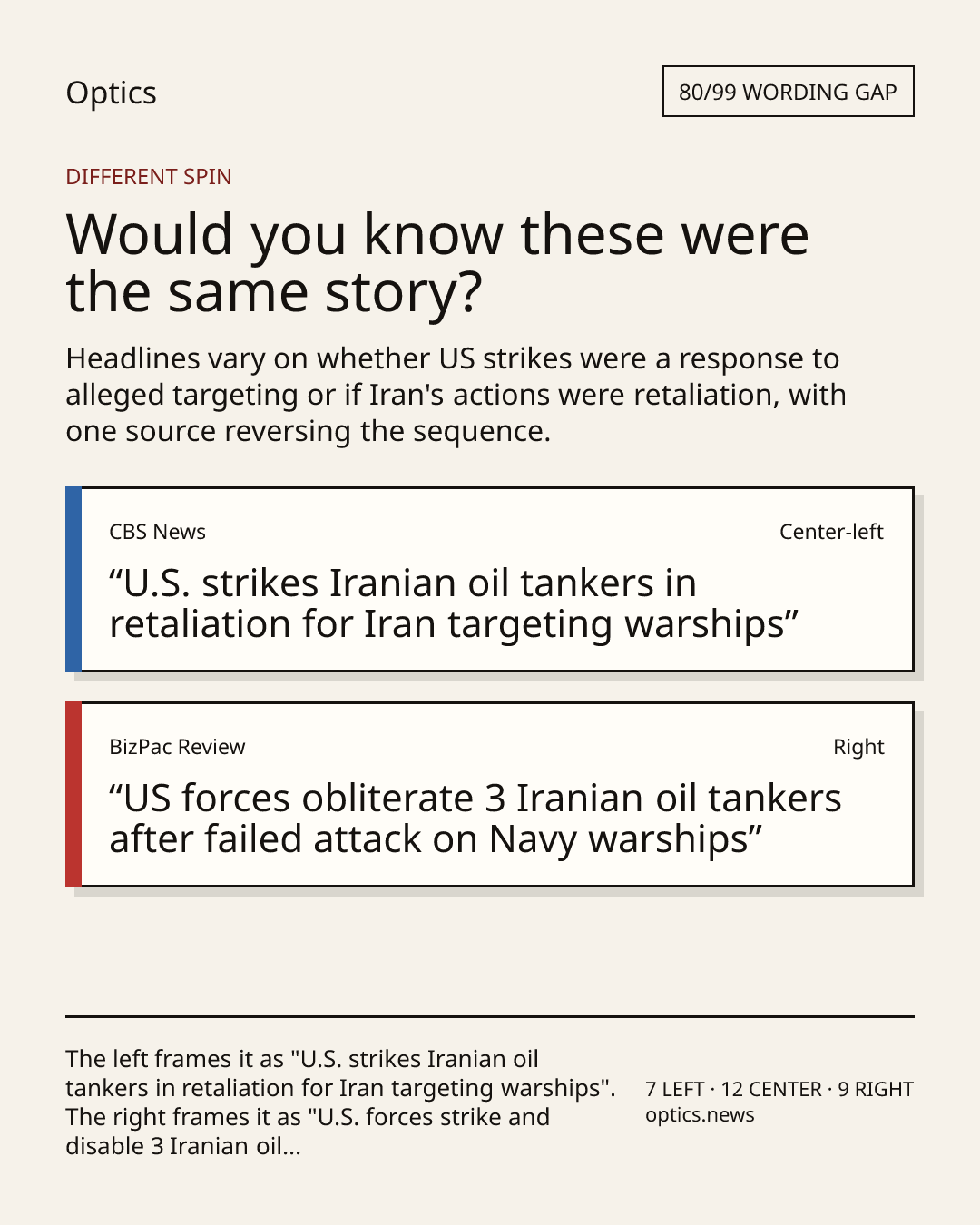 Optics

80/99 WORDING GAP

DIFFERENT SPIN

Would you know these were the same story?

Headlines vary on whether US strikes were a response to alleged targeting or if Iran's actions were retaliation, with one source reversing the sequence.

CBS News

Center-left

"U.S. strikes Iranian oil tankers in retaliation for Iran targeting warships"

BizPac Review

Right

"US forces obliterate 3 Iranian oil tankers after failed attack on Navy warships"

The left frames it as "U.S. strikes Iranian oil tankers in retaliation for Iran targeting warships". The right frames it as "U.S. forces strike and disable 3 Iranian oil...

7 LEFT · 12 CENTER · 9 RIGHT
optics.news